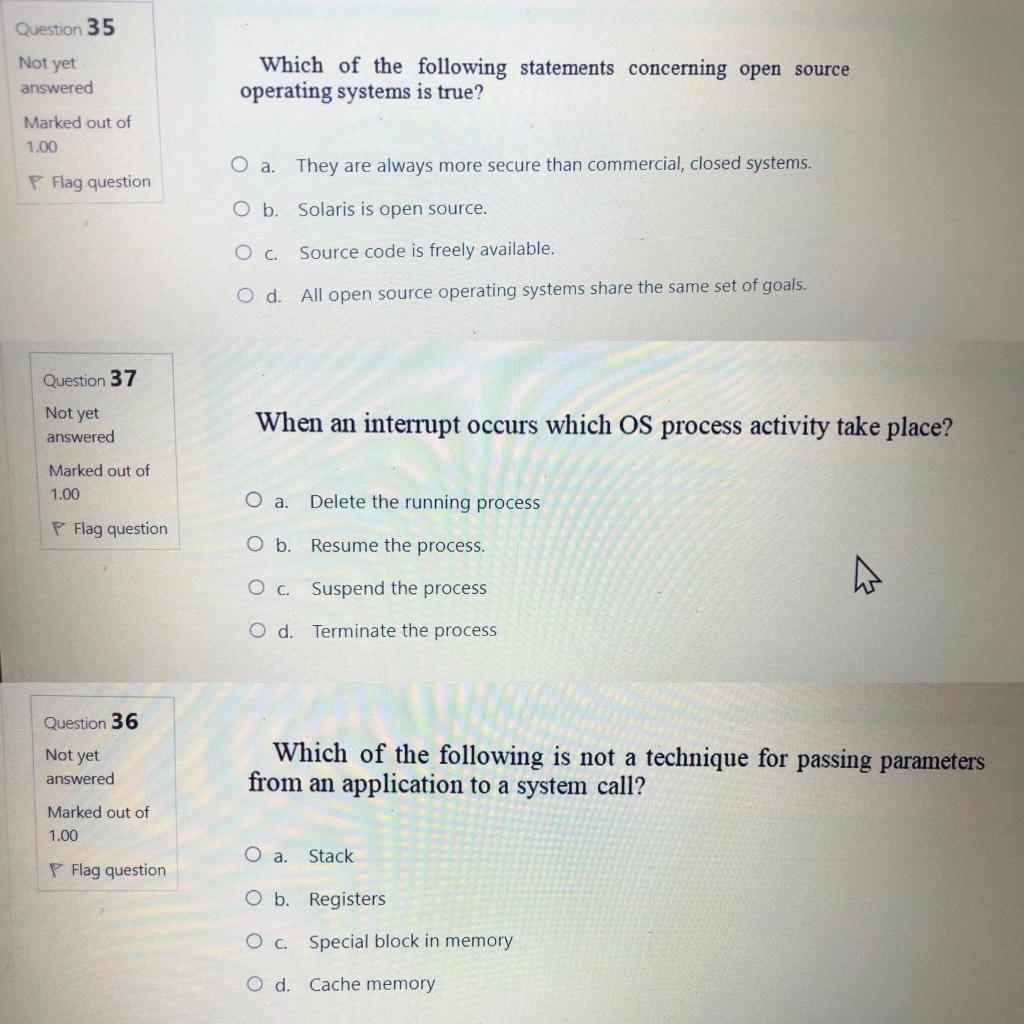 Question 35
Not yet answered
Marked out of 1.00
Flag question

Which of the following statements concerning open source operating systems is true?

a. They are always more secure than commercial, closed systems.
b. Solaris is open source.
c. Source code is freely available.
d. All open source operating systems share the same set of goals.

Question 37
Not yet answered
Marked out of 1.00
Flag question

When an interrupt occurs which OS process activity take place?

a. Delete the running process
b. Resume the process.
c. Suspend the process
d. Terminate the process

Question 36
Not yet answered
Marked out of 1.00
Flag question

Which of the following is not a technique for passing parameters from an application to a system call?

a. Stack
b. Registers
c. Special block in memory
d. Cache memory